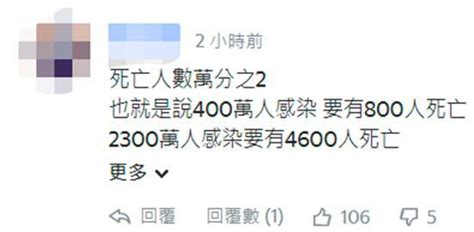 2 小時前

死亡人數萬分之2
也就是說400萬人感染 要有800人死亡
2300萬人感染要有4600人死亡

更多

回覆 回覆數 (1) 106 5